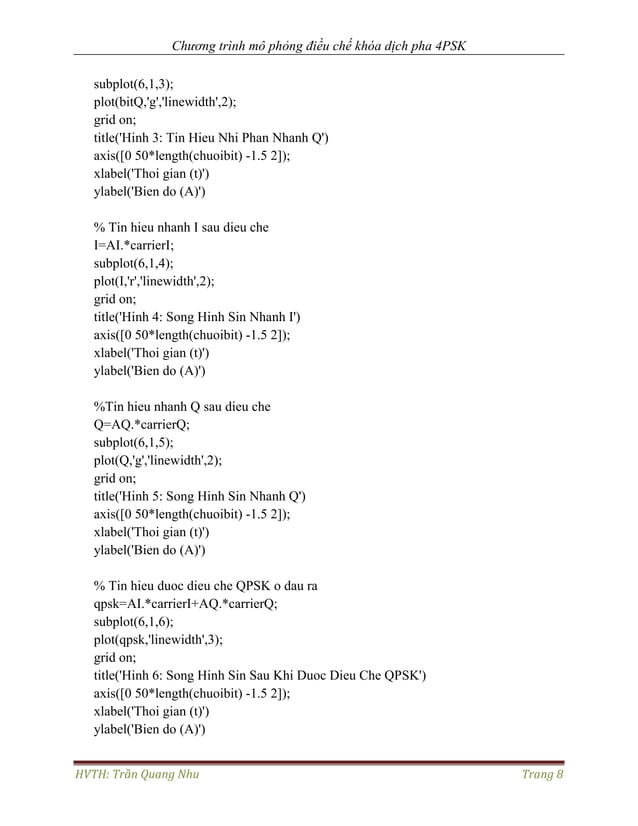 Chương trình mô phỏng điều chế khóa dịch pha 4PSK

subplot(6,1,3);
plot(bitQ,'g','linewidth',2);
grid on;
title('Hinh 3: Tin Hieu Nhi Phan Nhanh Q')
axis([0 50*length(chuoibit) -1.5 2]);
xlabel('Thoi gian (t)')
ylabel('Bien do (A)')

% Tin hieu nhanh I sau dieu che
I=AI.*carrierI;
subplot(6,1,4);
plot(I,'r','linewidth',2);
grid on;
title('Hinh 4: Song Hinh Sin Nhanh I')
axis([0 50*length(chuoibit) -1.5 2]);
xlabel('Thoi gian (t)')
ylabel('Bien do (A)')

%Tin hieu nhanh Q sau dieu che
Q=AQ.*carrierQ;
subplot(6,1,5);
plot(Q,'g','linewidth',2);
grid on;
title('Hinh 5: Song Hinh Sin Nhanh Q')
axis([0 50*length(chuoibit) -1.5 2]);
xlabel('Thoi gian (t)')
ylabel('Bien do (A)')

% Tin hieu duoc dieu che QPSK o dau ra
qpsk=AI.*carrierI+AQ.*carrierQ;
subplot(6,1,6);
plot(qpsk,'linewidth',3);
grid on;
title('Hinh 6: Song Hinh Sin Sau Khi Duoc Dieu Che QPSK')
axis([0 50*length(chuoibit) -1.5 2]);
xlabel('Thoi gian (t)')
ylabel('Bien do (A)')

HVTH: Trần Quang Nhu Trang 8